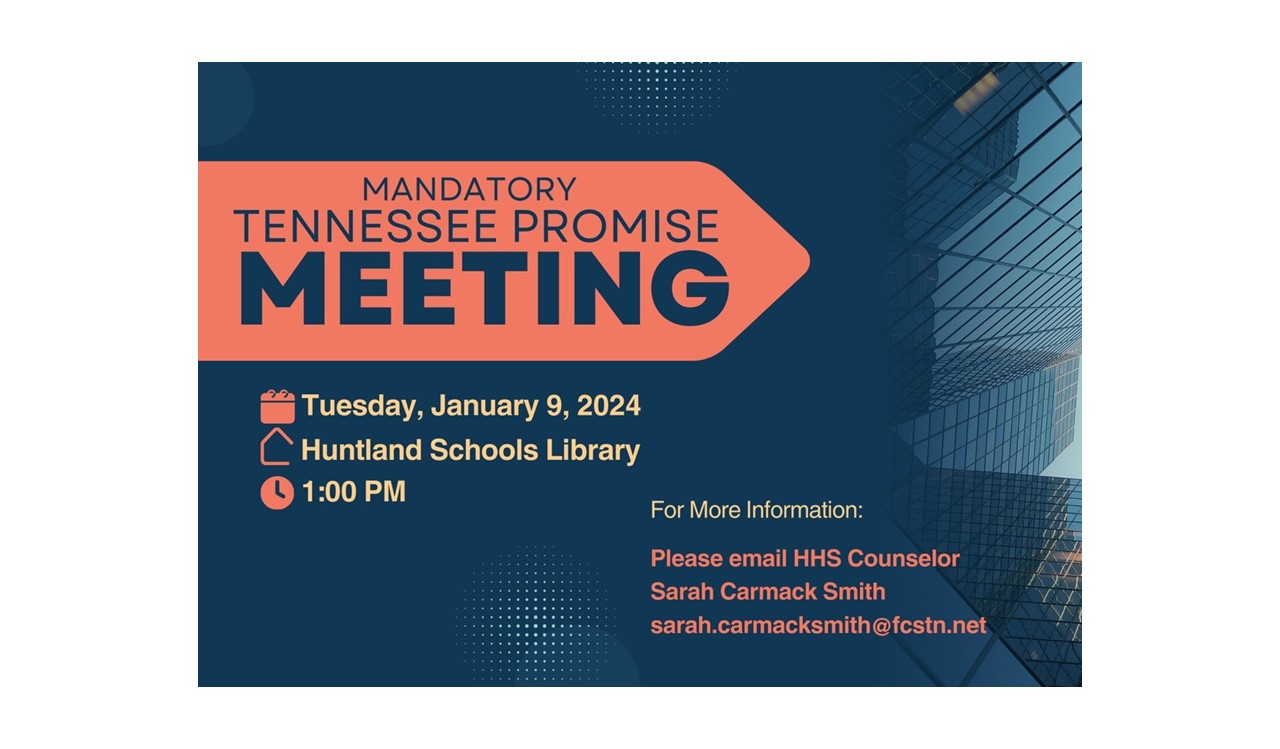 MANDATORY
TENNESSEE PROMISE
MEETING

Tuesday, January 9, 2024
Huntland Schools Library
1:00 PM

For More Information:

Please email HHS Counselor
Sarah Carmack Smith
sarah.carmacksmith@fcstn.net